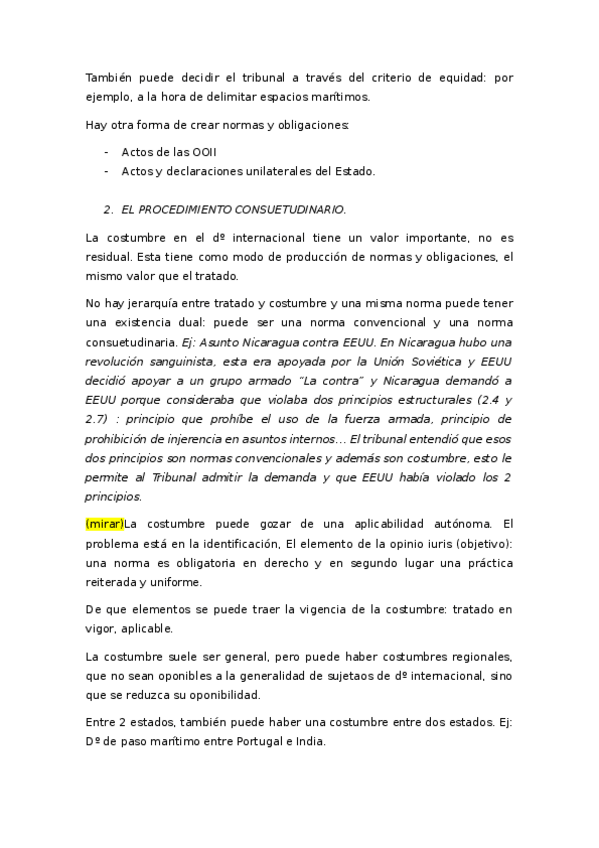 También puede decidir el tribunal a través del criterio de equidad: por ejemplo, a la hora de delimitar espacios marítimos.

Hay otra forma de crear normas y obligaciones:

- Actos de las OOII
- Actos y declaraciones unilaterales del Estado.

2. EL PROCEDIMIENTO CONSUETUDINARIO.

La costumbre en el dº internacional tiene un valor importante, no es residual. Esta tiene como modo de producción de normas y obligaciones, el mismo valor que el tratado.

No hay jerarquía entre tratado y costumbre y una misma norma puede tener una existencia dual: puede ser una norma convencional y una norma consuetudinaria. Ej: Asunto Nicaragua contra EEUU. En Nicaragua hubo una revolución sanguinista, esta era apoyada por la Unión Soviética y EEUU decidió apoyar a un grupo armado "La contra" y Nicaragua demandó a EEUU porque consideraba que violaba dos principios estructurales (2.4 y 2.7) : principio que prohíbe el uso de la fuerza armada, principio de prohibición de injerencia en asuntos internos… El tribunal entendió que esos dos principios son normas convencionales y además son costumbre, esto le permite al Tribunal admitir la demanda y que EEUU había violado los 2 principios.

(mirar)La costumbre puede gozar de una aplicabilidad autónoma. El problema está en la identificación, El elemento de la opinio iuris (objetivo): una norma es obligatoria en derecho y en segundo lugar una práctica reiterada y uniforme.

De que elementos se puede traer la vigencia de la costumbre: tratado en vigor, aplicable.

La costumbre suele ser general, pero puede haber costumbres regionales, que no sean oponibles a la generalidad de sujetaos de dº internacional, sino que se reduzca su oponibilidad.

Entre 2 estados, también puede haber una costumbre entre dos estados. Ej: Dº de paso marítimo entre Portugal e India.